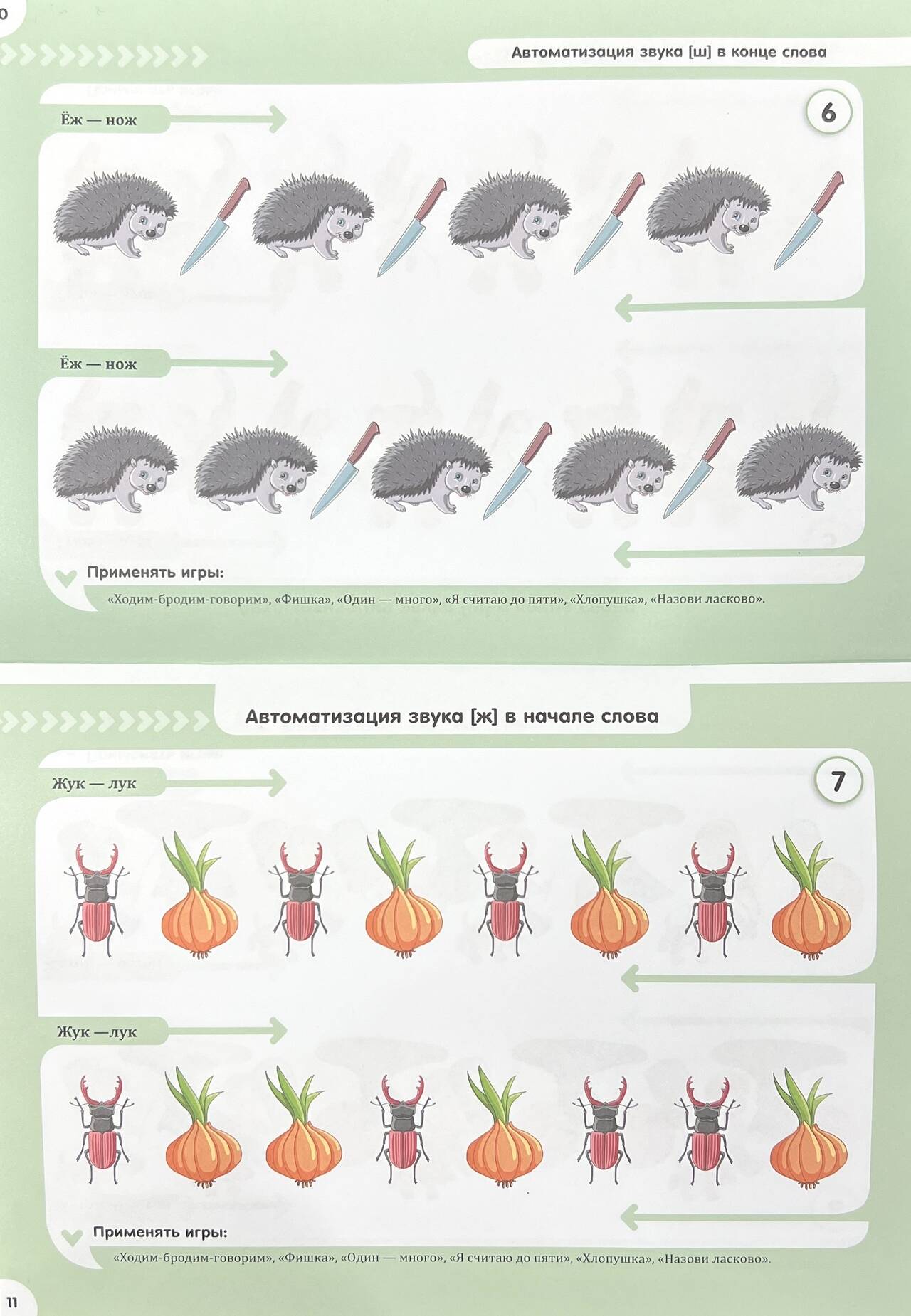 0

Автоматизация звука [ш] в конце слова

6

Ёж — нож

Ёж — нож

Применять игры:

«Ходим-бродим-говорим», «Фишка», «Один — много», «Я считаю до пяти», «Хлопушка», «Назови ласково».

Автоматизация звука [ж] в начале слова

7

Жук — лук

Жук —лук

Применять игры:

«Ходим-бродим-говорим», «Фишка», «Один — много», «Я считаю до пяти», «Хлопушка», «Назови ласково».

11